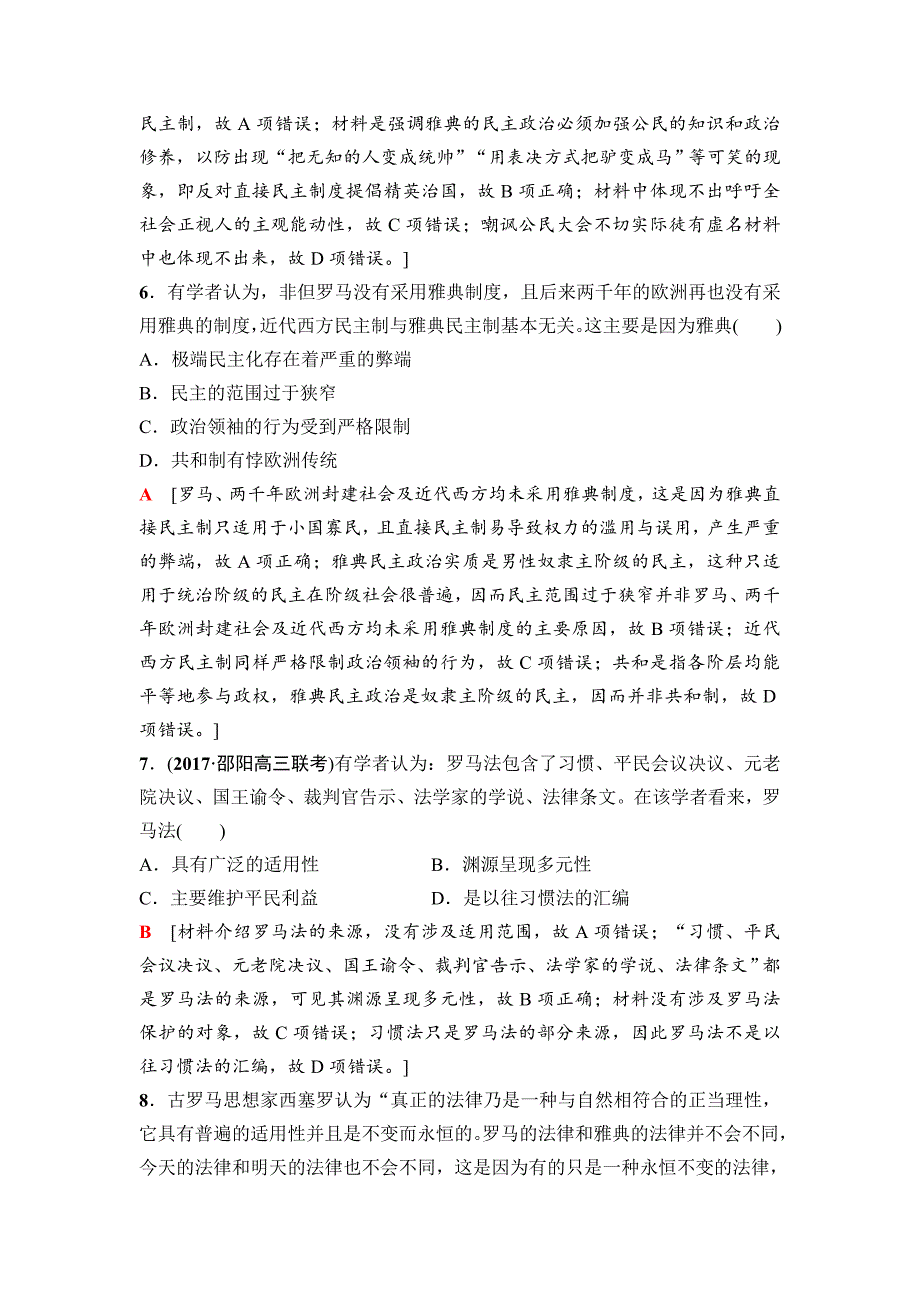 民主制，故 A 项错误；材料是强调雅典的民主政治必须加强公民的知识和政治修养，以防出现“把无知的人变成统帅”“用表决方式把驴变成马”等可笑的现象，即反对直接民主制度提倡精英治国，故 B 项正确；材料中体现不出呼吁全社会正视人的主观能动性，故 C 项错误；嘲讽公民大会不切实际徒有虚名材料中也体现不出来，故 D 项错误。]

6．有学者认为，非但罗马没有采用雅典制度，且后来两千年的欧洲再也没有采用雅典的制度，近代西方民主制与雅典民主制基本无关。这主要是因为雅典(　　)

A．极端民主化存在着严重的弊端

B．民主的范围过于狭窄

C．政治领袖的行为受到严格限制

D．共和制有悖欧洲传统

A　[罗马、两千年欧洲封建社会及近代西方均未采用雅典制度，这是因为雅典直接民主制只适用于小国寡民，且直接民主制易导致权力的滥用与误用，产生严重的弊端，故 A 项正确；雅典民主政治实质是男性奴隶主阶级的民主，这种只适用于统治阶级的民主在阶级社会很普遍，因而民主范围过于狭窄并非罗马、两千年欧洲封建社会及近代西方均未采用雅典制度的主要原因，故 B 项错误；近代西方民主制同样严格限制政治领袖的行为，故 C 项错误；共和是指各阶层均能平等地参与政权，雅典民主政治是奴隶主阶级的民主，因而并非共和制，故 D 项错误。]

7．(2017·邵阳高三联考)有学者认为：罗马法包含了习惯、平民会议决议、元老院决议、国王谕令、裁判官告示、法学家的学说、法律条文。在该学者看来，罗马法(　　)

A．具有广泛的适用性　　B．渊源呈现多元性

C．主要维护平民利益　　D．是以往习惯法的汇编

B　[材料介绍罗马法的来源，没有涉及适用范围，故 A 项错误；“习惯、平民会议决议、元老院决议、国王谕令、裁判官告示、法学家的学说、法律条文”都是罗马法的来源，可见其渊源呈现多元性，故 B 项正确；材料没有涉及罗马法保护的对象，故 C 项错误；习惯法只是罗马法的部分来源，因此罗马法不是以往习惯法的汇编，故 D 项错误。]

8．古罗马思想家西塞罗认为“真正的法律乃是一种与自然相符合的正当理性，它具有普遍的适用性并且是不变而永恒的。罗马的法律和雅典的法律并不会不同，今天的法律和明天的法律也不会不同，这是因为有的只是一种永恒不变的法律，